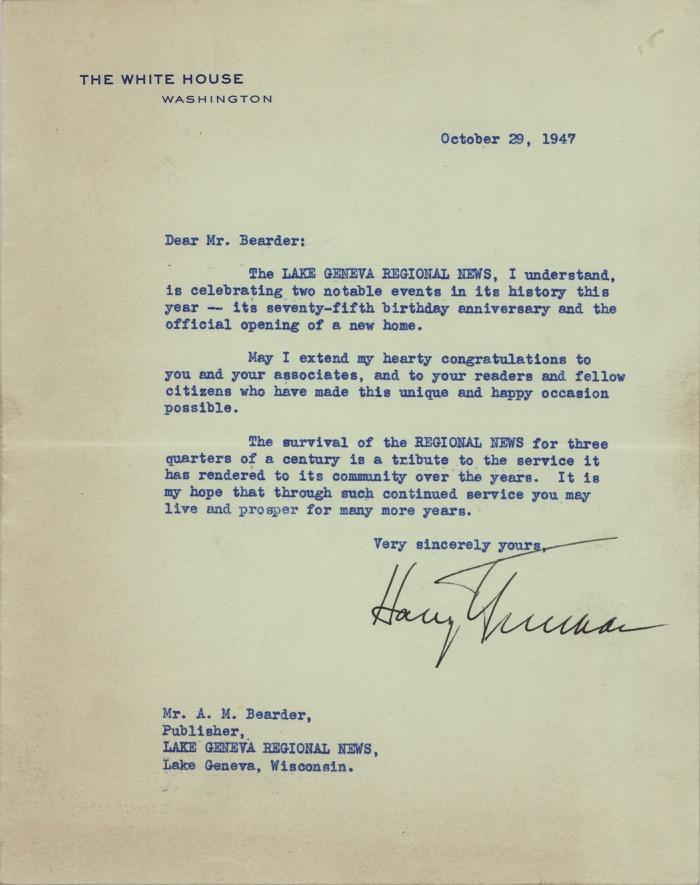 THE WHITE HOUSE
WASHINGTON

October 29, 1947

Dear Mr. Bearder:

The LAKE GENEVA REGIONAL NEWS, I understand, is celebrating two notable events in its history this year -- its seventy-fifth birthday anniversary and the official opening of a new home.

May I extend my hearty congratulations to you and your associates, and to your readers and fellow citizens who have made this unique and happy occasion possible.

The survival of the REGIONAL NEWS for three quarters of a century is a tribute to the service it has rendered to its community over the years. It is my hope that through such continued service you may live and prosper for many more years.

Very sincerely yours,

Harry Truman

Mr. A. M. Bearder,
Publisher,
LAKE GENEVA REGIONAL NEWS,
Lake Geneva, Wisconsin.